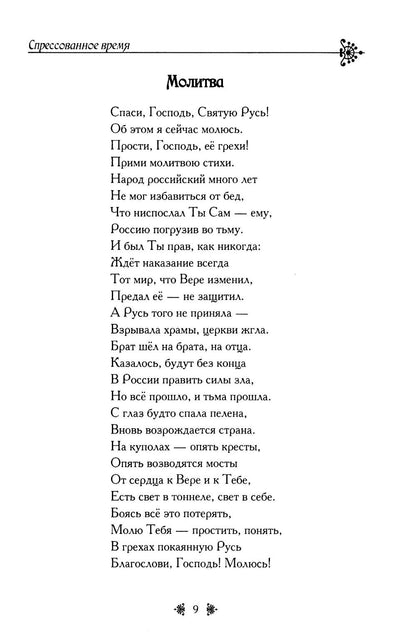 Спрессованное время

Молитва

Спаси, Господь, Святую Русь!
Об этом я сейчас молюсь.
Прости, Господь, её грехи!
Прими молитвою стихи.
Народ российский много лет
Не мог избавиться от бед,
Что ниспослал Ты Сам — ему,
Россию погрузив во тьму.
И был Ты прав, как никогда:
Ждёт наказание всегда
Тот мир, что Вере изменил,
Предал её — не защитил.
А Русь того не приняла —
Взрывала храмы, церкви жгла.
Брат шёл на брата, на отца.
Казалось, будут без конца
В России править силы зла,
Но всё прошло, и тьма прошла.
С глаз будто спала пелена,
Вновь возрождается страна.
На куполах — опять кресты,
Опять возводятся мосты
От сердца к Вере и к Тебе,
Есть свет в тоннеле, свет в себе.
Боясь всё это потерять,
Молю Тебя — простить, понять,
В грехах покаянную Русь
Благослови, Господь! Молюсь!

9